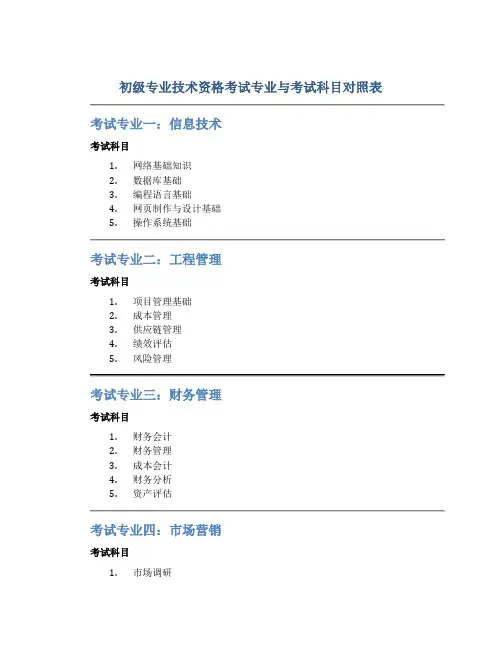 初级专业技术资格考试专业与考试科目对照表

考试专业一：信息技术

考试科目

1. 网络基础知识
2. 数据库基础
3. 编程语言基础
4. 网页制作与设计基础
5. 操作系统基础

考试专业二：工程管理

考试科目

1. 项目管理基础
2. 成本管理
3. 供应链管理
4. 绩效评估
5. 风险管理

考试专业三：财务管理

考试科目

1. 财务会计
2. 财务管理
3. 成本会计
4. 财务分析
5. 资产评估

考试专业四：市场营销

考试科目

1. 市场调研